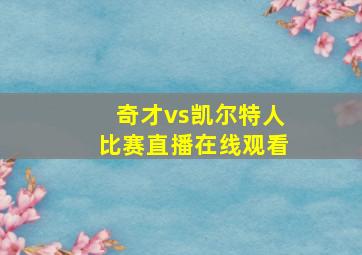 奇才vs凯尔特人
比赛直播在线观看